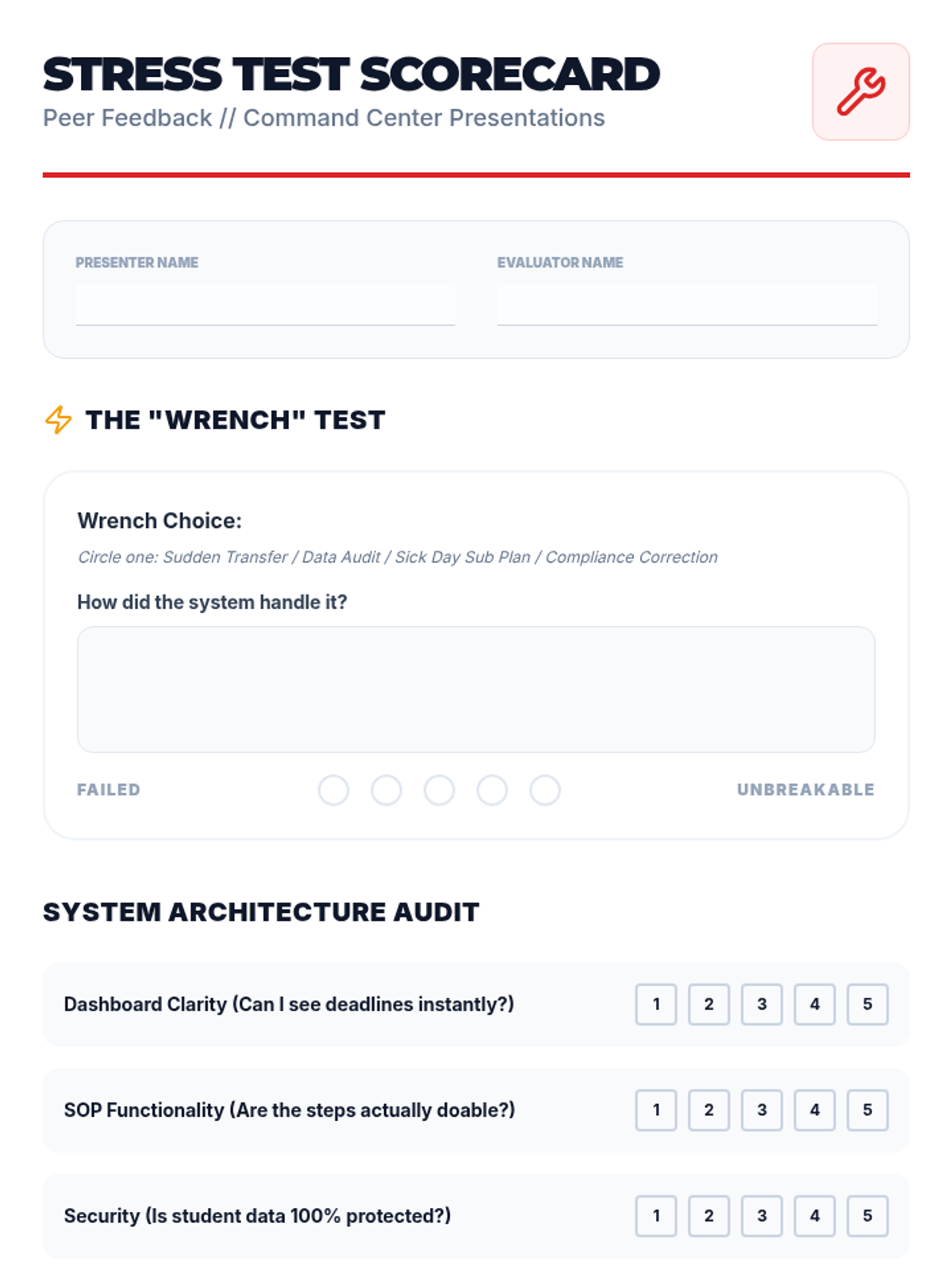 STRESS TEST SCORECARD
Peer Feedback // Command Center Presentations

PRESENTER NAME

EVALUATOR NAME

THE "WRENCH" TEST

Wrench Choice:

Circle one: Sudden Transfer / Data Audit / Sick Day Sub Plan / Compliance Correction

How did the system handle it?

FAILED

UNBREAKABLE

SYSTEM ARCHITECTURE AUDIT

Dashboard Clarity (Can I see deadlines instantly?) 1 2 3 4 5

SOP Functionality (Are the steps actually doable?) 1 2 3 4 5

Security (Is student data 100% protected?) 1 2 3 4 5